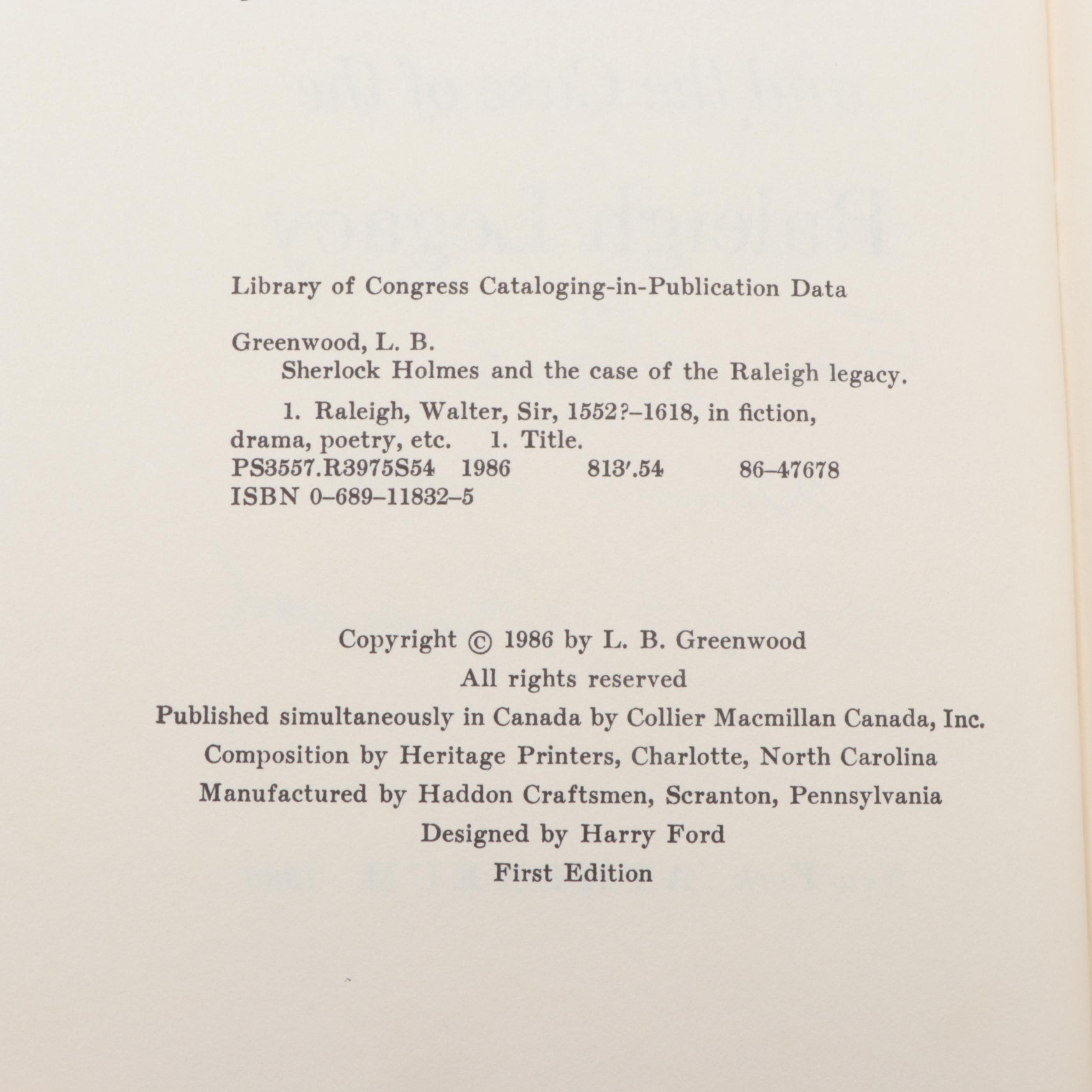 Library of Congress Cataloging-in-Publication Data

Greenwood, L. B.
Sherlock Holmes and the case of the Raleigh legacy.
1. Raleigh, Walter, Sir, 1552?–1618, in fiction, drama, poetry, etc. 1. Title.
PS3557.R3975S54 1986 813′.54 86–47678
ISBN 0–689–11832–5

Copyright © 1986 by L. B. Greenwood
All rights reserved
Published simultaneously in Canada by Collier Macmillan Canada, Inc.
Composition by Heritage Printers, Charlotte, North Carolina
Manufactured by Haddon Craftsmen, Scranton, Pennsylvania
Designed by Harry Ford
First Edition